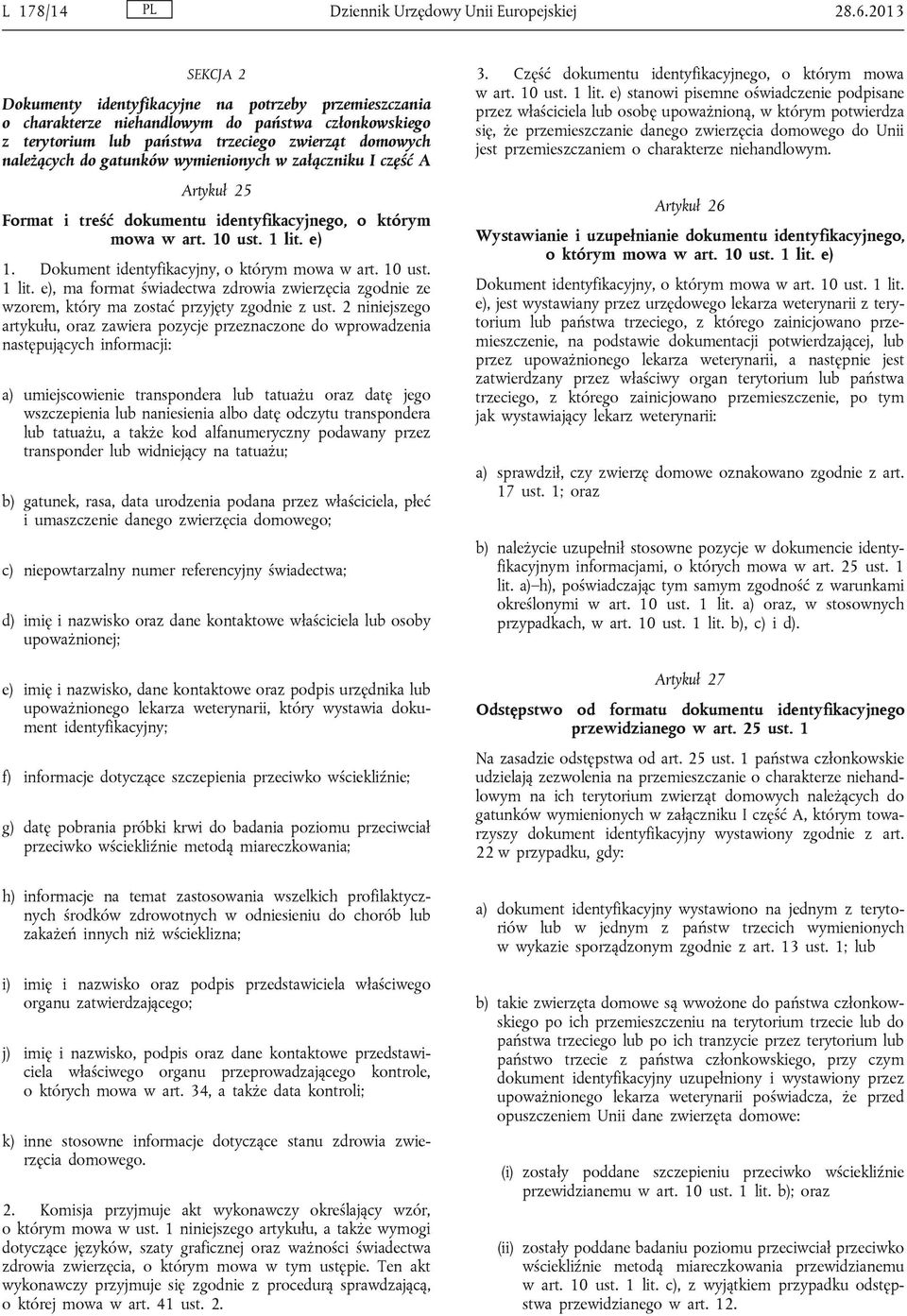 L 178/14 PL Dziennik Urzędowy Unii Europejskiej 28.6.2013

SEKCJA 2

Dokumenty identyfikacyjne na potrzeby przemieszczania o charakterze niehandlowym do państwa członkowskiego z terytorium lub państwa trzeciego zwierząt domowych należących do gatunków wymienionych w załączniku I część A

Artykuł 25

Format i treść dokumentu identyfikacyjnego, o którym mowa w art. 10 ust. 1 lit. e)

1. Dokument identyfikacyjny, o którym mowa w art. 10 ust. 1 lit. e), ma format świadectwa zdrowia zwierzęcia zgodnie ze wzorem, który ma zostać przyjęty zgodnie z ust. 2 niniejszego artykułu, oraz zawiera pozycje przeznaczone do wprowadzenia następujących informacji:

a) umiejscowienie transpondera lub tatuażu oraz datę jego wszczepienia lub naniesienia albo datę odczytu transpondera lub tatuażu, a także kod alfanumeryczny podawany przez transponder lub widniejący na tatuażu;

b) gatunek, rasa, data urodzenia podana przez właściciela, płeć i umaszczenie danego zwierzęcia domowego;

c) niepowtarzalny numer referencyjny świadectwa;

d) imię i nazwisko oraz dane kontaktowe właściciela lub osoby upoważnionej;

e) imię i nazwisko, dane kontaktowe oraz podpis urzędnika lub upoważnionego lekarza weterynarii, który wystawia dokument identyfikacyjny;

f) informacje dotyczące szczepienia przeciwko wściekliźnie;

g) datę pobrania próbki krwi do badania poziomu przeciwciał przeciwko wściekliźnie metodą miareczkowania;

h) informacje na temat zastosowania wszelkich profilaktycznych środków zdrowotnych w odniesieniu do chorób lub zakażeń innych niż wścieklizna;

i) imię i nazwisko oraz podpis przedstawiciela właściwego organu zatwierdzającego;

j) imię i nazwisko, podpis oraz dane kontaktowe przedstawiciela właściwego organu przeprowadzającego kontrole, o których mowa w art. 34, a także data kontroli;

k) inne stosowne informacje dotyczące stanu zdrowia zwierzęcia domowego.

2. Komisja przyjmuje akt wykonawczy określający wzór, o którym mowa w ust. 1 niniejszego artykułu, a także wymogi dotyczące języków, szaty graficznej oraz ważności świadectwa zdrowia zwierzęcia, o którym mowa w tym ustępie. Ten akt wykonawczy przyjmuje się zgodnie z procedurą sprawdzającą, o której mowa w art. 41 ust. 2.

3. Część dokumentu identyfikacyjnego, o którym mowa w art. 10 ust. 1 lit. e) stanowi pisemne oświadczenie podpisane przez właściciela lub osobę upoważnioną, w którym potwierdza się, że przemieszczanie danego zwierzęcia domowego do Unii jest przemieszczaniem o charakterze niehandlowym.

Artykuł 26

Wystawianie i uzupełnianie dokumentu identyfikacyjnego, o którym mowa w art. 10 ust. 1 lit. e)

Dokument identyfikacyjny, o którym mowa w art. 10 ust. 1 lit. e), jest wystawiany przez urzędowego lekarza weterynarii z terytorium lub państwa trzeciego, z którego zainicjowano przemieszczenie, na podstawie dokumentacji potwierdzającej, lub przez upoważnionego lekarza weterynarii, a następnie jest zatwierdzany przez właściwy organ terytorium lub państwa trzeciego, z którego zainicjowano przemieszczenie, po tym jak wystawiający lekarz weterynarii:

a) sprawdził, czy zwierzę domowe oznakowano zgodnie z art. 17 ust. 1; oraz

b) należycie uzupełnił stosowne pozycje w dokumencie identyfikacyjnym informacjami, o których mowa w art. 25 ust. 1 lit. a)–h), poświadczając tym samym zgodność z warunkami określonymi w art. 10 ust. 1 lit. a) oraz, w stosownych przypadkach, w art. 10 ust. 1 lit. b), c) i d).

Artykuł 27

Odstępstwo od formatu dokumentu identyfikacyjnego przewidzianego w art. 25 ust. 1

Na zasadzie odstępstwa od art. 25 ust. 1 państwa członkowskie udzielają zezwolenia na przemieszczanie o charakterze niehandlowym na ich terytorium zwierząt domowych należących do gatunków wymienionych w załączniku I część A, którym towarzyszy dokument identyfikacyjny wystawiony zgodnie z art. 22 w przypadku, gdy:

a) dokument identyfikacyjny wystawiono na jednym z terytoriów lub w jednym z państw trzecich wymienionych w wykazie sporządzonym zgodnie z art. 13 ust. 1; lub

b) takie zwierzęta domowe są wwożone do państwa członkowskiego po ich przemieszczeniu na terytorium trzecie lub do państwa trzeciego lub po ich tranzycie przez terytorium lub państwo trzecie z państwa członkowskiego, przy czym dokument identyfikacyjny uzupełniony i wystawiony przez upoważnionego lekarza weterynarii poświadcza, że przed opuszczeniem Unii dane zwierzęta domowe:

(i) zostały poddane szczepieniu przeciwko wściekliźnie przewidzianemu w art. 10 ust. 1 lit. b); oraz

(ii) zostały poddane badaniu poziomu przeciwciał przeciwko wściekliźnie metodą miareczkowania przewidzianemu w art. 10 ust. 1 lit. c), z wyjątkiem przypadku odstępstwa przewidzianego w art. 12.